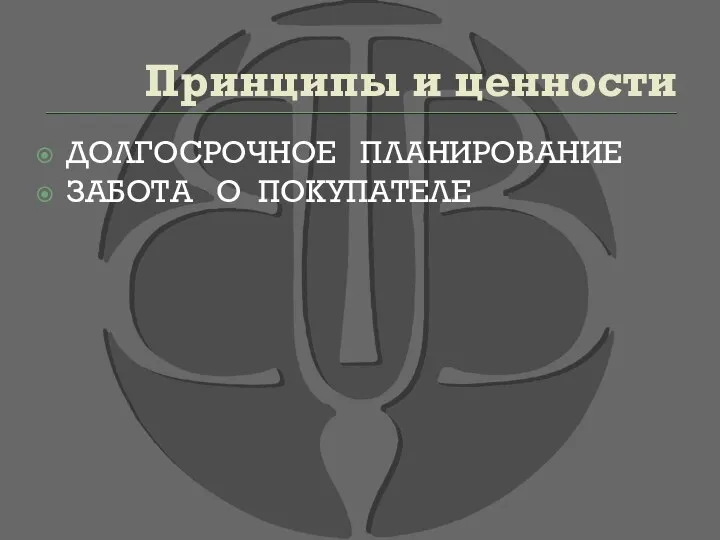 Принципы и ценности

ДОЛГОСРОЧНОЕ ПЛАНИРОВАНИЕ
ЗАБОТА О ПОКУПАТЕЛЕ